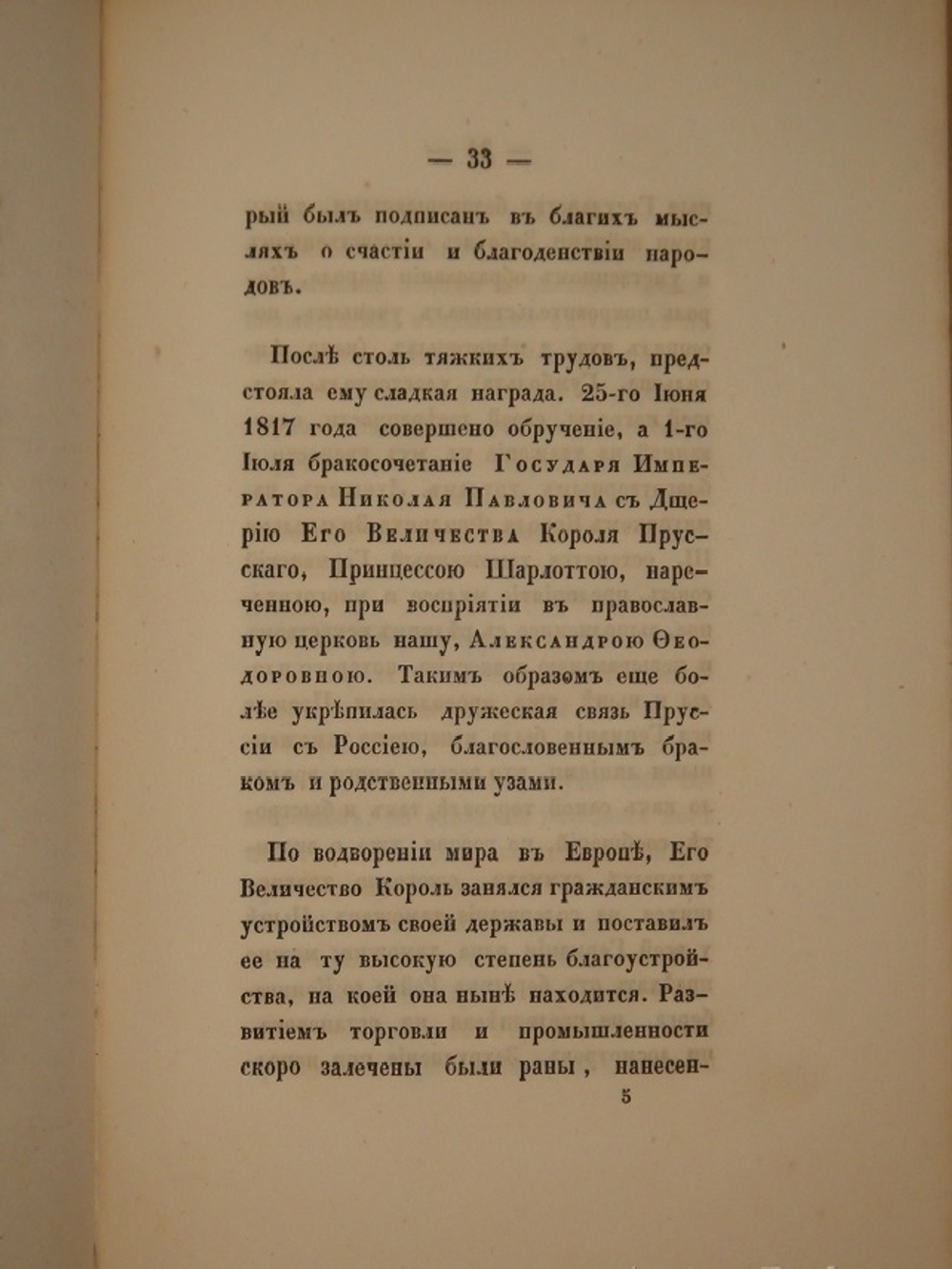 — 33 —

рый былъ подписанъ въ благихъ мысляхъ о счастіи и благоденствіи народовъ.

Послѣ столь тяжкихъ трудовъ, предстояла ему сладкая награда. 25-го Іюня 1817 года совершено обрученіе, а 1-го Іюля бракосочетаніе Государя Императора Николая Павловича съ Дщерію Его Величества Короля Прусскаго, Принцессою Шарлоттою, нареченною, при воспріятіи въ православную церковь нашу, Александрою Ѳеодоровною. Такимъ образомъ еще болѣе укрѣпилась дружеская связь Пруссіи съ Россіею, благословеннымъ бракомъ и родственными узами.

По водвореніи мира въ Европѣ, Его Величество Король занялся гражданскимъ устройствомъ своей державы и поставилъ ее на ту высокую степень благоустройства, на коей она нынѣ находится. Развитіемъ торговли и промышленности скоро залечены были раны, нанесен-

5